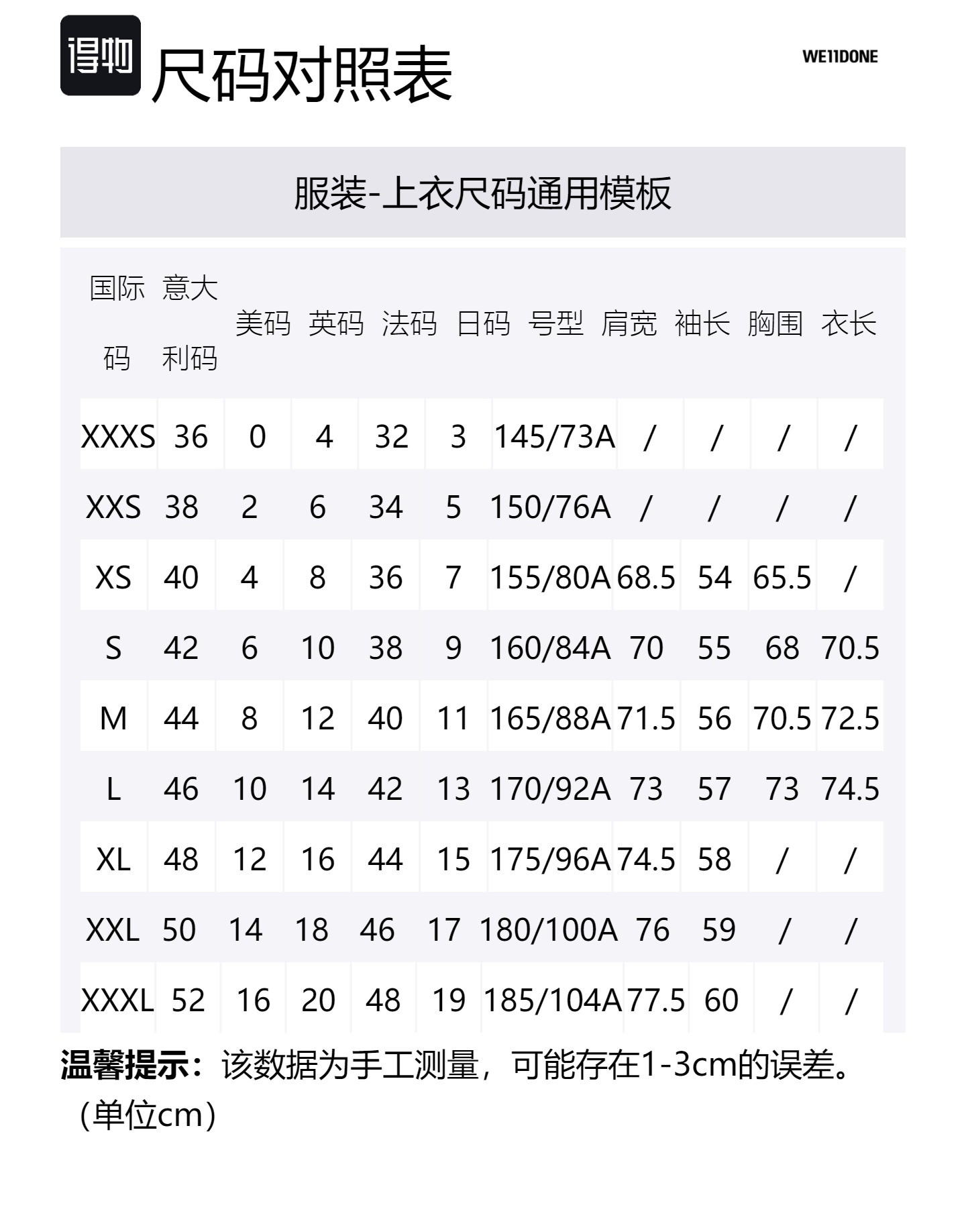 得物 尺码对照表

WE11DONE

服装-上衣尺码通用模板

| 国际码 | 意大利码 | 美码 | 英码 | 法码 | 日码 | 号型 | 肩宽 | 袖长 | 胸围 | 衣长 |
|---|---|---|---|---|---|---|---|---|---|---|
| XXXS | 36 | 0 | 4 | 32 | 3 | 145/73A | / | / | / | / |
| XXS | 38 | 2 | 6 | 34 | 5 | 150/76A | / | / | / | / |
| XS | 40 | 4 | 8 | 36 | 7 | 155/80A | 68.5 | 54 | 65.5 | / |
| S | 42 | 6 | 10 | 38 | 9 | 160/84A | 70 | 55 | 68 | 70.5 |
| M | 44 | 8 | 12 | 40 | 11 | 165/88A | 71.5 | 56 | 70.5 | 72.5 |
| L | 46 | 10 | 14 | 42 | 13 | 170/92A | 73 | 57 | 73 | 74.5 |
| XL | 48 | 12 | 16 | 44 | 15 | 175/96A | 74.5 | 58 | / | / |
| XXL | 50 | 14 | 18 | 46 | 17 | 180/100A | 76 | 59 | / | / |
| XXXL | 52 | 16 | 20 | 48 | 19 | 185/104A | 77.5 | 60 | / | / |

温馨提示：该数据为手工测量，可能存在1-3cm的误差。（单位cm）